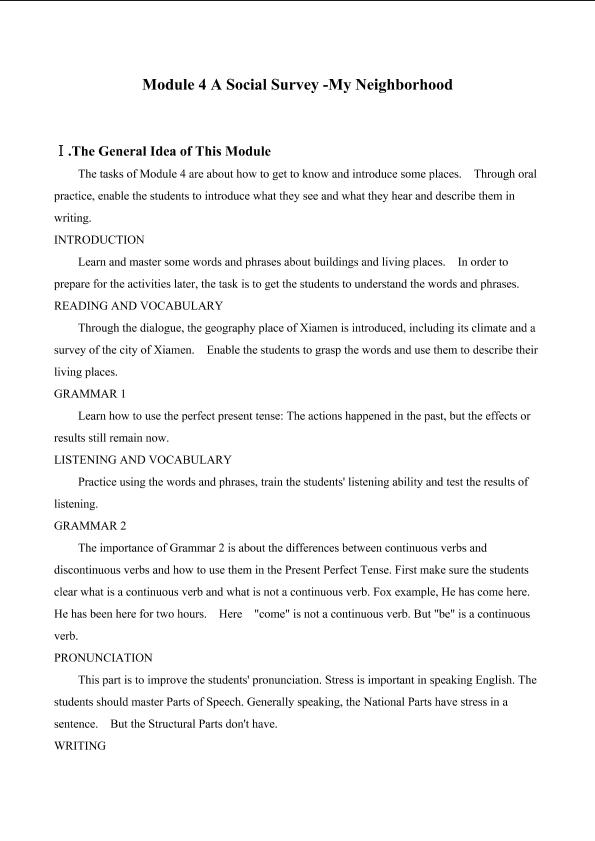 Module 4 A Social Survey -My Neighborhood

Ⅰ.The General Idea of This Module

The tasks of Module 4 are about how to get to know and introduce some places. Through oral practice, enable the students to introduce what they see and what they hear and describe them in writing.

INTRODUCTION

Learn and master some words and phrases about buildings and living places. In order to prepare for the activities later, the task is to get the students to understand the words and phrases.

READING AND VOCABULARY

Through the dialogue, the geography place of Xiamen is introduced, including its climate and a survey of the city of Xiamen. Enable the students to grasp the words and use them to describe their living places.

GRAMMAR 1

Learn how to use the perfect present tense: The actions happened in the past, but the effects or results still remain now.

LISTENING AND VOCABULARY

Practice using the words and phrases, train the students' listening ability and test the results of listening.

GRAMMAR 2

The importance of Grammar 2 is about the differences between continuous verbs and discontinuous verbs and how to use them in the Present Perfect Tense. First make sure the students clear what is a continuous verb and what is not a continuous verb. Fox example, He has come here. He has been here for two hours. Here "come" is not a continuous verb. But "be" is a continuous verb.

PRONUNCIATION

This part is to improve the students' pronunciation. Stress is important in speaking English. The students should master Parts of Speech. Generally speaking, the National Parts have stress in a sentence. But the Structural Parts don't have.

WRITING